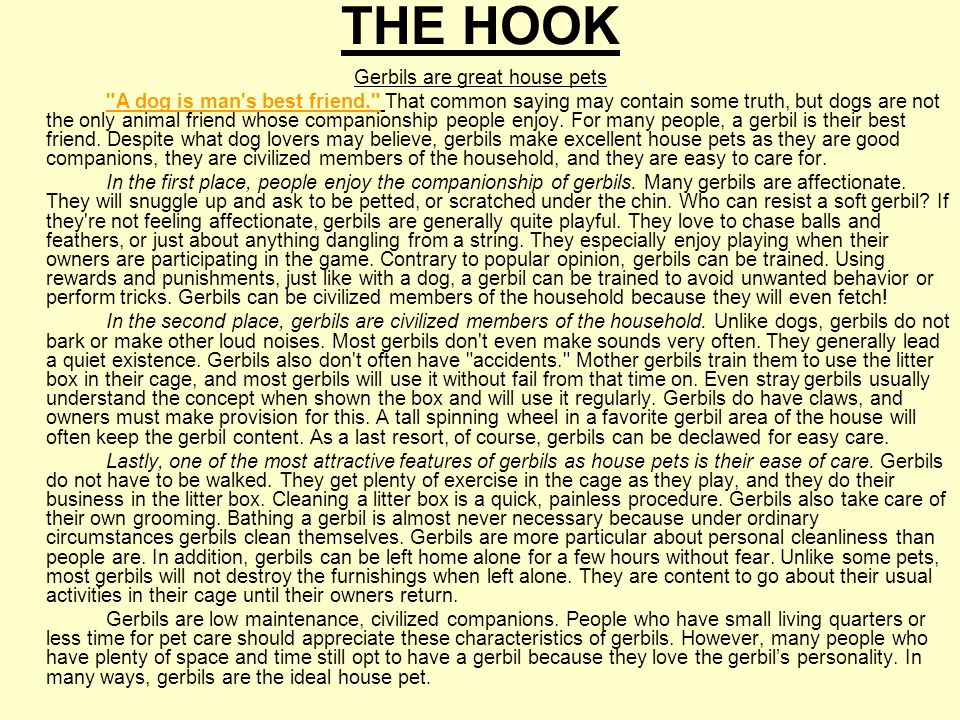 THE HOOK

Gerbils are great house pets

"A dog is man's best friend." That common saying may contain some truth, but dogs are not the only animal friend whose companionship people enjoy. For many people, a gerbil is their best friend. Despite what dog lovers may believe, gerbils make excellent house pets as they are good companions, they are civilized members of the household, and they are easy to care for.

In the first place, people enjoy the companionship of gerbils. Many gerbils are affectionate. They will snuggle up and ask to be petted, or scratched under the chin. Who can resist a soft gerbil? If they're not feeling affectionate, gerbils are generally quite playful. They love to chase balls and feathers, or just about anything dangling from a string. They especially enjoy playing when their owners are participating in the game. Contrary to popular opinion, gerbils can be trained. Using rewards and punishments, just like with a dog, a gerbil can be trained to avoid unwanted behavior or perform tricks. Gerbils can be civilized members of the household because they will even fetch!

In the second place, gerbils are civilized members of the household. Unlike dogs, gerbils do not bark or make other loud noises. Most gerbils don't even make sounds very often. They generally lead a quiet existence. Gerbils also don't often have "accidents." Mother gerbils train them to use the litter box in their cage, and most gerbils will use it without fail from that time on. Even stray gerbils usually understand the concept when shown the box and will use it regularly. Gerbils do have claws, and owners must make provision for this. A tall spinning wheel in a favorite gerbil area of the house will often keep the gerbil content. As a last resort, of course, gerbils can be declawed for easy care.

Lastly, one of the most attractive features of gerbils as house pets is their ease of care. Gerbils do not have to be walked. They get plenty of exercise in the cage as they play, and they do their business in the litter box. Cleaning a litter box is a quick, painless procedure. Gerbils also take care of their own grooming. Bathing a gerbil is almost never necessary because under ordinary circumstances gerbils clean themselves. Gerbils are more particular about personal cleanliness than people are. In addition, gerbils can be left home alone for a few hours without fear. Unlike some pets, most gerbils will not destroy the furnishings when left alone. They are content to go about their usual activities in their cage until their owners return.

Gerbils are low maintenance, civilized companions. People who have small living quarters or less time for pet care should appreciate these characteristics of gerbils. However, many people who have plenty of space and time still opt to have a gerbil because they love the gerbil's personality. In many ways, gerbils are the ideal house pet.